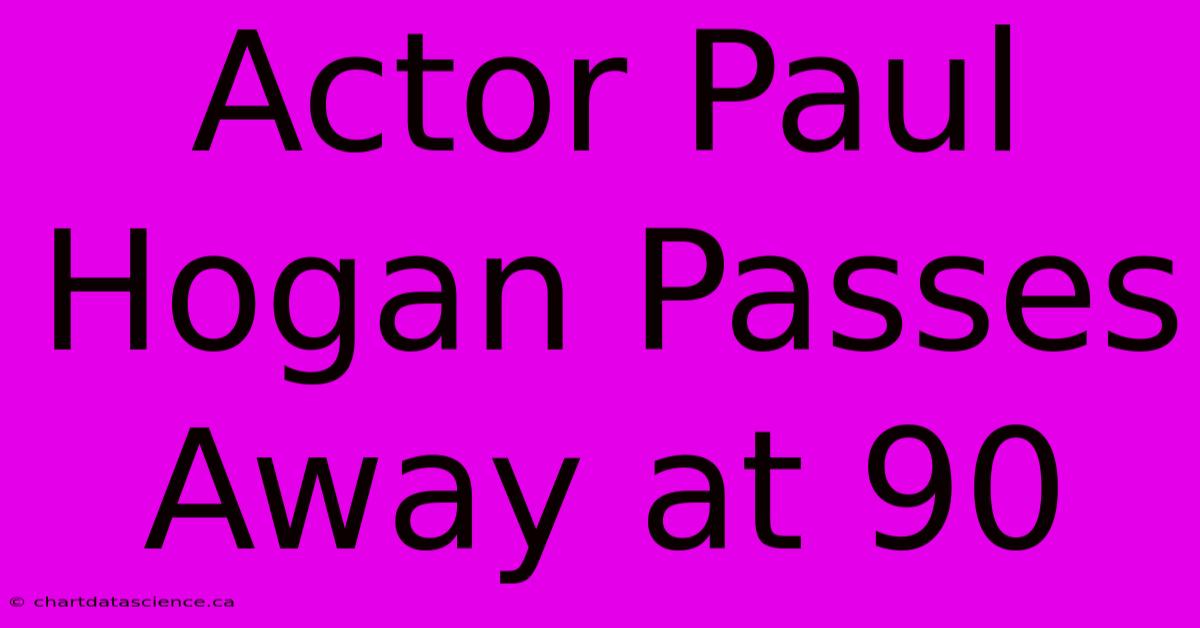 Actor Paul Hogan Passes Away at 90

© chartdatascience.ca